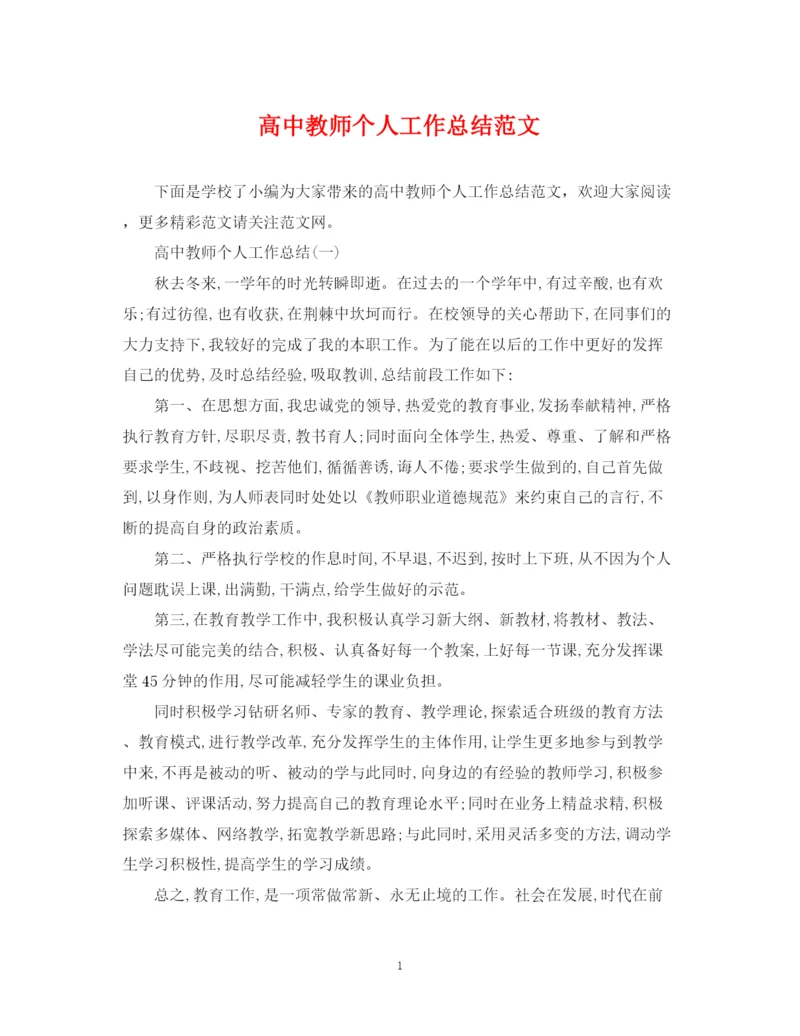 高中教师个人工作总结范文

下面是学校了小编为大家带来的高中教师个人工作总结范文，欢迎大家阅读，更多精彩范文请关注范文网。

高中教师个人工作总结(一)

秋去冬来,一学年的时光转瞬即逝。在过去的一个学年中,有过辛酸,也有欢乐;有过彷徨,也有收获,在荆棘中坎坷而行。在校领导的关心帮助下,在同事们的大力支持下,我较好的完成了我的本职工作。为了能在以后的工作中更好的发挥自己的优势,及时总结经验,吸取教训,总结前段工作如下:

第一、在思想方面,我忠诚党的领导,热爱党的教育事业,发扬奉献精神,严格执行教育方针,尽职尽责,教书育人;同时面向全体学生,热爱、尊重、了解和严格要求学生,不歧视、挖苦他们,循循善诱,诲人不倦;要求学生做到的,自己首先做到,以身作则,为人师表同时处处以《教师职业道德规范》来约束自己的言行,不断的提高自身的政治素质。

第二、严格执行学校的作息时间,不早退,不迟到,按时上下班,从不因为个人问题耽误上课,出满勤,干满点,给学生做好的示范。

第三,在教育教学工作中,我积极认真学习新大纲、新教材,将教材、教法、学法尽可能完美的结合,积极、认真备好每一个教案,上好每一节课,充分发挥课堂45分钟的作用,尽可能减轻学生的课业负担。

同时积极学习钻研名师、专家的教育、教学理论,探索适合班级的教育方法、教育模式,进行教学改革,充分发挥学生的主体作用,让学生更多地参与到教学中来,不再是被动的听、被动的学与此同时,向身边的有经验的教师学习,积极参加听课、评课活动,努力提高自己的教育理论水平;同时在业务上精益求精,积极探索多媒体、网络教学,拓宽教学新思路;与此同时,采用灵活多变的方法,调动学生学习积极性,提高学生的学习成绩。

总之,教育工作,是一项常做常新、永无止境的工作。社会在发展,时代在前

1